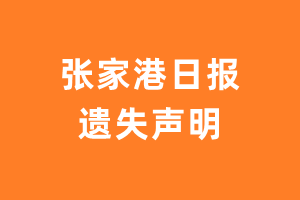 张家港日报
遗失声明